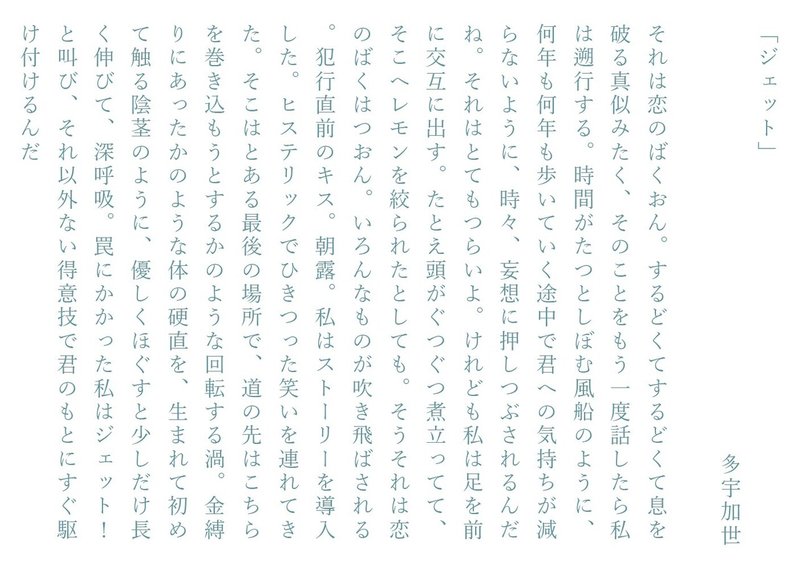 「ジェット」

多宇加世

それは恋のばくおん。するどくてするどくて息を破る真似みたく、そのことをもう一度話したら私は遡行する。時間がたつとしぼむ風船のように、何年も何年も歩いていく途中で君への気持ちが減らないように、時々、妄想に押しつぶされるんだね。それはとてもつらいよ。けれども私は足を前に交互に出す。たとえ頭がぐつぐつ煮立ってて、そこへレモンを絞られたとしても。そうそれは恋のばくはつおん。いろんなものが吹き飛ばされる。犯行直前のキス。朝露。私はストーリーを導入した。ヒステリックでひきつった笑いを連れてきた。そこはとある最後の場所で、道の先はこちらを巻き込もうとするかのような回転する渦。金縛りにあったかのような体の硬直を、生まれて初めて触る陰茎のように、優しくほぐすと少しだけ長く伸びて、深呼吸。罠にかかった私はジェット！と叫び、それ以外ない得意技で君のもとにすぐ駆け付けるんだ